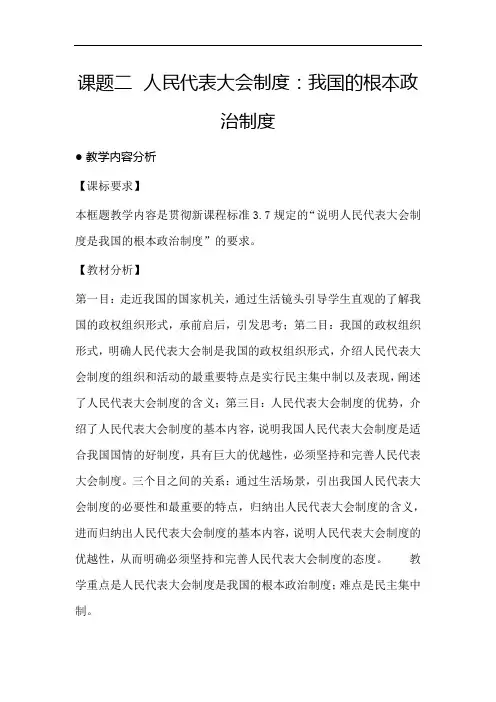 课题二 人民代表大会制度：我国的根本政治制度

● 教学内容分析

【课标要求】

本框题教学内容是贯彻新课程标准 3.7 规定的“说明人民代表大会制度是我国的根本政治制度”的要求。

【教材分析】

第一目：走近我国的国家机关，通过生活镜头引导学生直观的了解我国的政权组织形式，承前启后，引发思考；第二目：我国的政权组织形式，明确人民代表大会制是我国的政权组织形式，介绍人民代表大会制度的组织和活动的最重要特点是实行民主集中制以及表现，阐述了人民代表大会制度的含义；第三目：人民代表大会制度的优势，介绍了人民代表大会制度的基本内容，说明我国人民代表大会制度是适合我国国情的好制度，具有巨大的优越性，必须坚持和完善人民代表大会制度。三个目之间的关系：通过生活场景，引出我国人民代表大会制度的必要性和最重要的特点，归纳出人民代表大会制度的含义，进而归纳出人民代表大会制度的基本内容，说明人民代表大会制度的优越性，从而明确必须坚持和完善人民代表大会制度的态度。 教学重点是人民代表大会制度是我国的根本政治制度；难点是民主集中制。